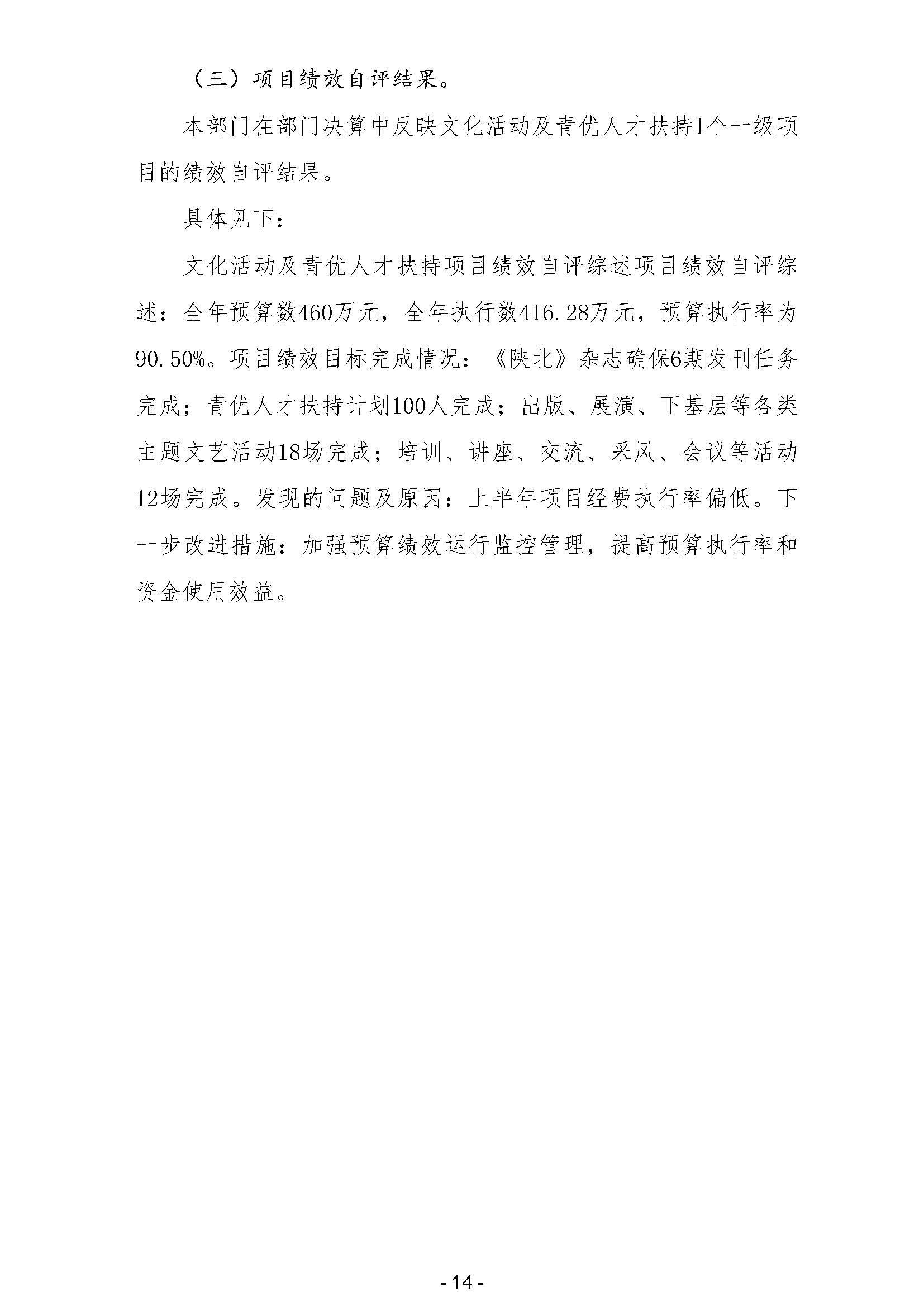 （三）项目绩效自评结果。

本部门在部门决算中反映文化活动及青优人才扶持1个一级项目的绩效自评结果。

具体见下：

文化活动及青优人才扶持项目绩效自评综述项目绩效自评综述：全年预算数460万元，全年执行数416.28万元，预算执行率为90.50%。项目绩效目标完成情况：《陕北》杂志确保6期发刊任务完成；青优人才扶持计划100人完成；出版、展演、下基层等各类主题文艺活动18场完成；培训、讲座、交流、采风、会议等活动12场完成。发现的问题及原因：上半年项目经费执行率偏低。下一步改进措施：加强预算绩效运行监控管理，提高预算执行率和资金使用效益。

- 14 -